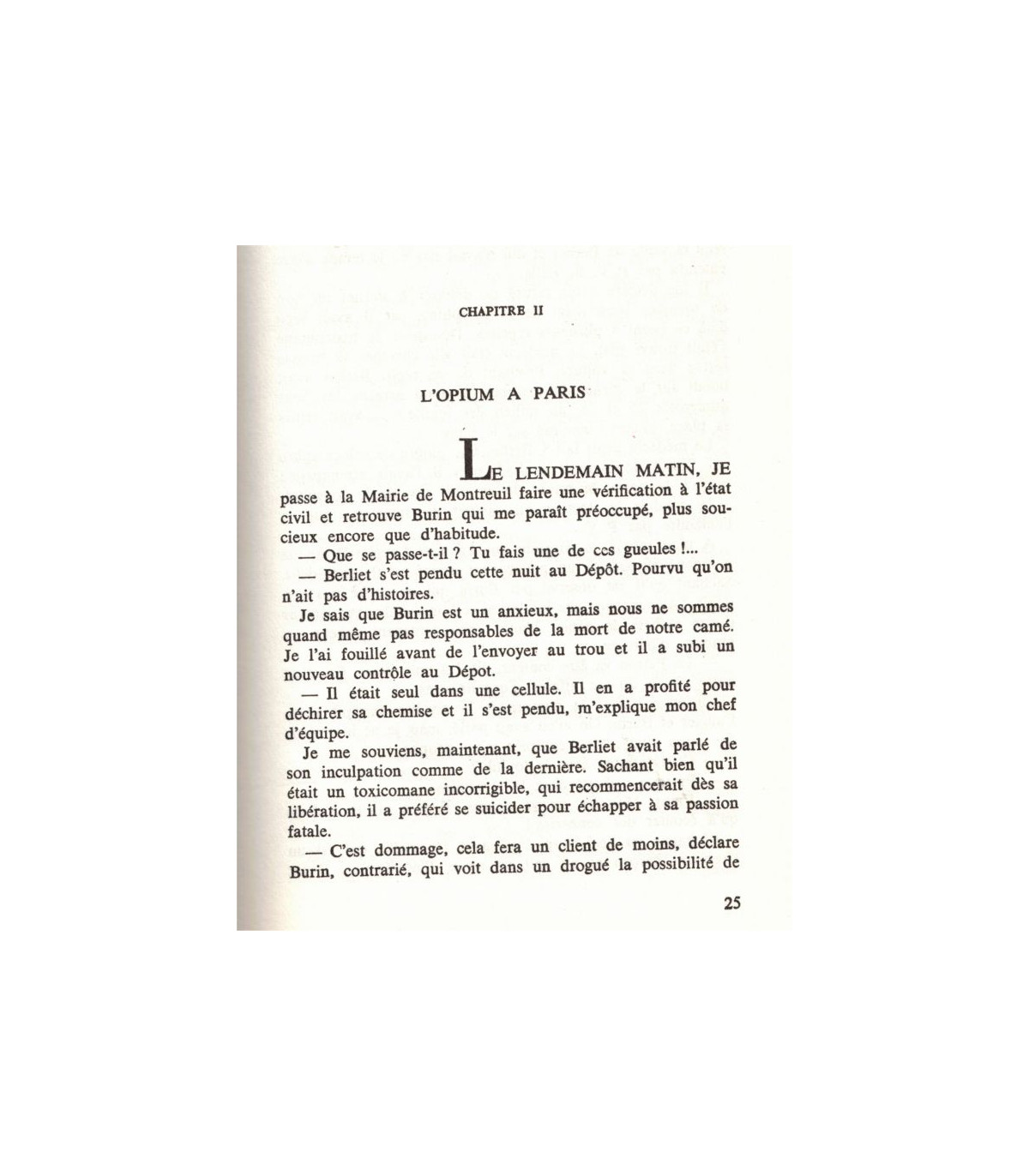 CHAPITRE II

L'OPIUM A PARIS

LE LENDEMAIN MATIN, JE passe à la Mairie de Montreuil faire une vérification à l'état civil et retrouve Burin qui me paraît préoccupé, plus soucieux encore que d'habitude.

— Que se passe-t-il ? Tu fais une de ces gueules !...

— Berliet s'est pendu cette nuit au Dépôt. Pourvu qu'on n'ait pas d'histoires.

Je sais que Burin est un anxieux, mais nous ne sommes quand même pas responsables de la mort de notre camé. Je l'ai fouillé avant de l'envoyer au trou et il a subi un nouveau contrôle au Dépot.

— Il était seul dans une cellule. Il en a profité pour déchirer sa chemise et il s'est pendu, m'explique mon chef d'équipe.

Je me souviens, maintenant, que Berliet avait parlé de son inculpation comme de la dernière. Sachant bien qu'il était un toxicomane incorrigible, qui recommencerait dès sa libération, il a préféré se suicider pour échapper à sa passion fatale.

— C'est dommage, cela fera un client de moins, déclare Burin, contrarié, qui voit dans un drogué la possibilité de

25